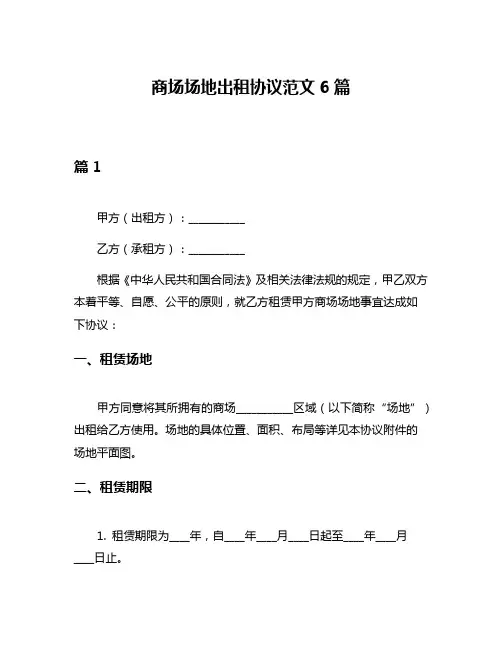 商场场地出租协议范文 6 篇

篇 1

甲方（出租方）：__________

乙方（承租方）：__________

根据《中华人民共和国合同法》及相关法律法规的规定，甲乙双方本着平等、自愿、公平的原则，就乙方租赁甲方商场场地事宜达成如下协议：

一、租赁场地

甲方同意将其所拥有的商场__________区域（以下简称“场地”）出租给乙方使用。场地的具体位置、面积、布局等详见本协议附件的场地平面图。

二、租赁期限

1. 租赁期限为____年，自____年____月____日起至____年____月____日止。